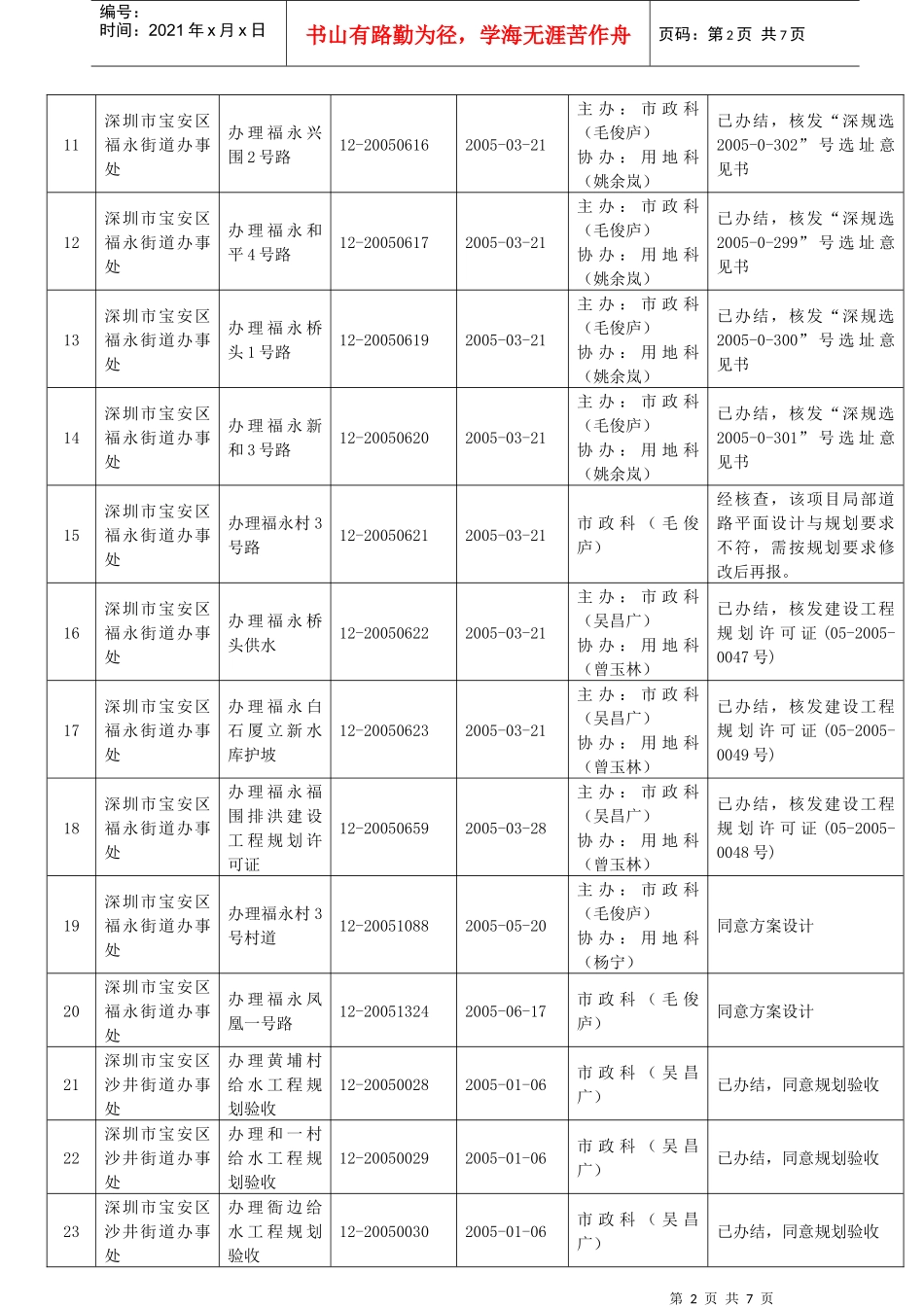 编号：
时间：2021年x月x日

书山有路勤为径，学海无涯苦作舟

页码：第2页 共7页

| 11 | 深圳市宝安区福永街道办事处 | 办理福永兴围2号路 | 12-20050616 | 2005-03-21 | 主办：市政科（毛俊庐）协办：用地科（姚余岚） | 已办结，核发“深规选2005-0-302”号选址意见书 |
|---|---|---|---|---|---|---|
| 12 | 深圳市宝安区福永街道办事处 | 办理福永和平4号路 | 12-20050617 | 2005-03-21 | 主办：市政科（毛俊庐）协办：用地科（姚余岚） | 已办结，核发“深规选2005-0-299”号选址意见书 |
| 13 | 深圳市宝安区福永街道办事处 | 办理福永桥头1号路 | 12-20050619 | 2005-03-21 | 主办：市政科（毛俊庐）协办：用地科（姚余岚） | 已办结，核发“深规选2005-0-300”号选址意见书 |
| 14 | 深圳市宝安区福永街道办事处 | 办理福永新和3号路 | 12-20050620 | 2005-03-21 | 主办：市政科（毛俊庐）协办：用地科（姚余岚） | 已办结，核发“深规选2005-0-301”号选址意见书 |
| 15 | 深圳市宝安区福永街道办事处 | 办理福永村3号路 | 12-20050621 | 2005-03-21 | 市政科（毛俊庐） | 经核查，该项目局部道路平面设计与规划要求不符，需按规划要求修改后再报。 |
| 16 | 深圳市宝安区福永街道办事处 | 办理福永桥头供水 | 12-20050622 | 2005-03-21 | 主办：市政科（吴昌广）协办：用地科（曾玉林） | 已办结，核发建设工程规划许可证（05-2005-0047号） |
| 17 | 深圳市宝安区福永街道办事处 | 办理福永白石厦立新水库护坡 | 12-20050623 | 2005-03-21 | 主办：市政科（吴昌广）协办：用地科（曾玉林） | 已办结，核发建设工程规划许可证（05-2005-0049号） |
| 18 | 深圳市宝安区福永街道办事处 | 办理福永福围排洪建设工程规划许可证 | 12-20050659 | 2005-03-28 | 主办：市政科（吴昌广）协办：用地科（曾玉林） | 已办结，核发建设工程规划许可证（05-2005-0048号） |
| 19 | 深圳市宝安区福永街道办事处 | 办理福永村3号村道 | 12-20051088 | 2005-05-20 | 主办：市政科（毛俊庐）协办：用地科（杨宁） | 同意方案设计 |
| 20 | 深圳市宝安区福永街道办事处 | 办理福永凤凰一号路 | 12-20051324 | 2005-06-17 | 市政科（毛俊庐） | 同意方案设计 |
| 21 | 深圳市宝安区沙井街道办事处 | 办理黄埔村给水工程规划验收 | 12-20050028 | 2005-01-06 | 市政科（吴昌广） | 已办结，同意规划验收 |
| 22 | 深圳市宝安区沙井街道办事处 | 办理和一村给水工程规划验收 | 12-20050029 | 2005-01-06 | 市政科（吴昌广） | 已办结，同意规划验收 |
| 23 | 深圳市宝安区沙井街道办事处 | 办理衙边给水工程规划验收 | 12-20050030 | 2005-01-06 | 市政科（吴昌广） | 已办结，同意规划验收 |

第2页 共7页